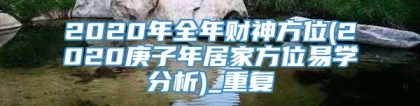 2020年全年财神方位(2020庚子年居家方位易学分析)_重复